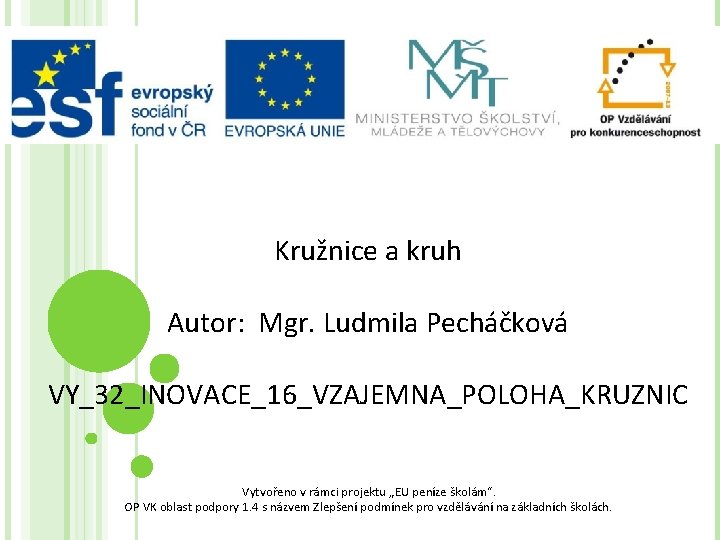 esf evropský sociální fond v ČR

EVROPSKÁ UNIE

MŠMT
MINISTERSTVO ŠKOLSTVÍ, MLÁDEŽE A TĚLOVÝCHOVY

2007-13
OP Vzdělávání pro konkurenceschopnost

Kružnice a kruh

Autor: Mgr. Ludmila Pecháčková

VY_32_INOVACE_16_VZAJEMNA_POLOHA_KRUZNIC

Vytvořeno v rámci projektu „EU peníze školám".
OP VK oblast podpory 1.4 s názvem Zlepšení podmínek pro vzdělávání na základních školách.